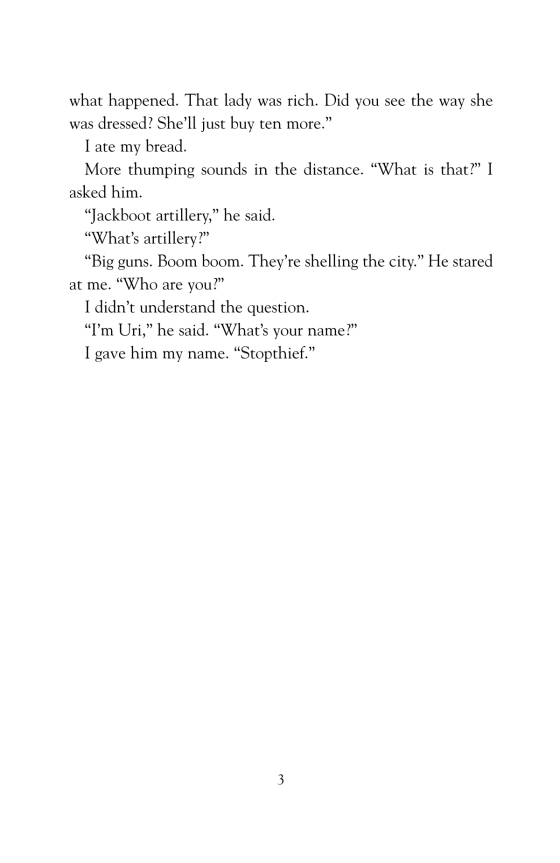 what happened. That lady was rich. Did you see the way she was dressed? She'll just buy ten more."

I ate my bread.

More thumping sounds in the distance. "What is that?" I asked him.

"Jackboot artillery," he said.

"What's artillery?"

"Big guns. Boom boom. They're shelling the city." He stared at me. "Who are you?"

I didn't understand the question.

"I'm Uri," he said. "What's your name?"

I gave him my name. "Stopthief."

3